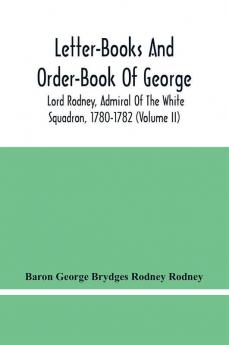 Letter-Books And Order-Book Of George

Lord Rodney, Admiral Of The White Squadron, 1780-1782 (Volume II)

Baron George Brydges Rodney Rodney